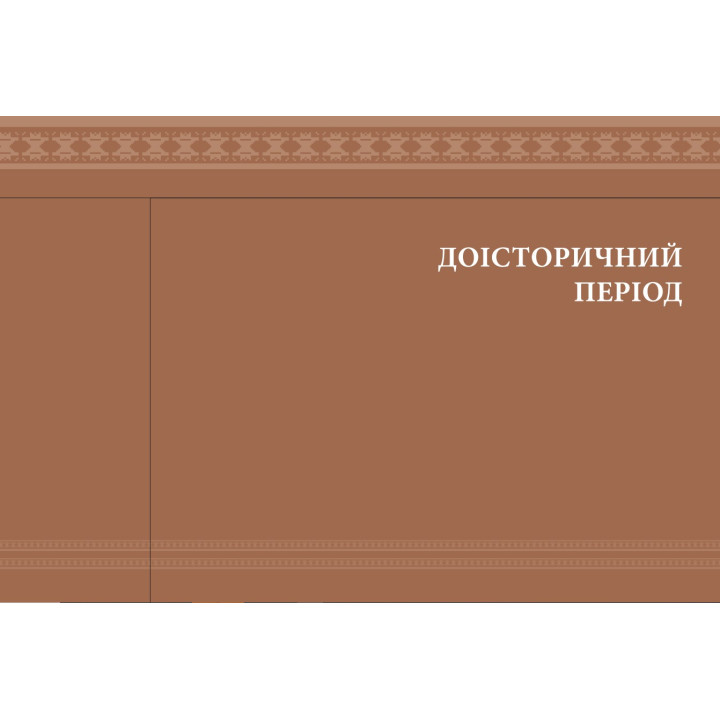 ДОІСТОРИЧНИЙ
ПЕРІОД